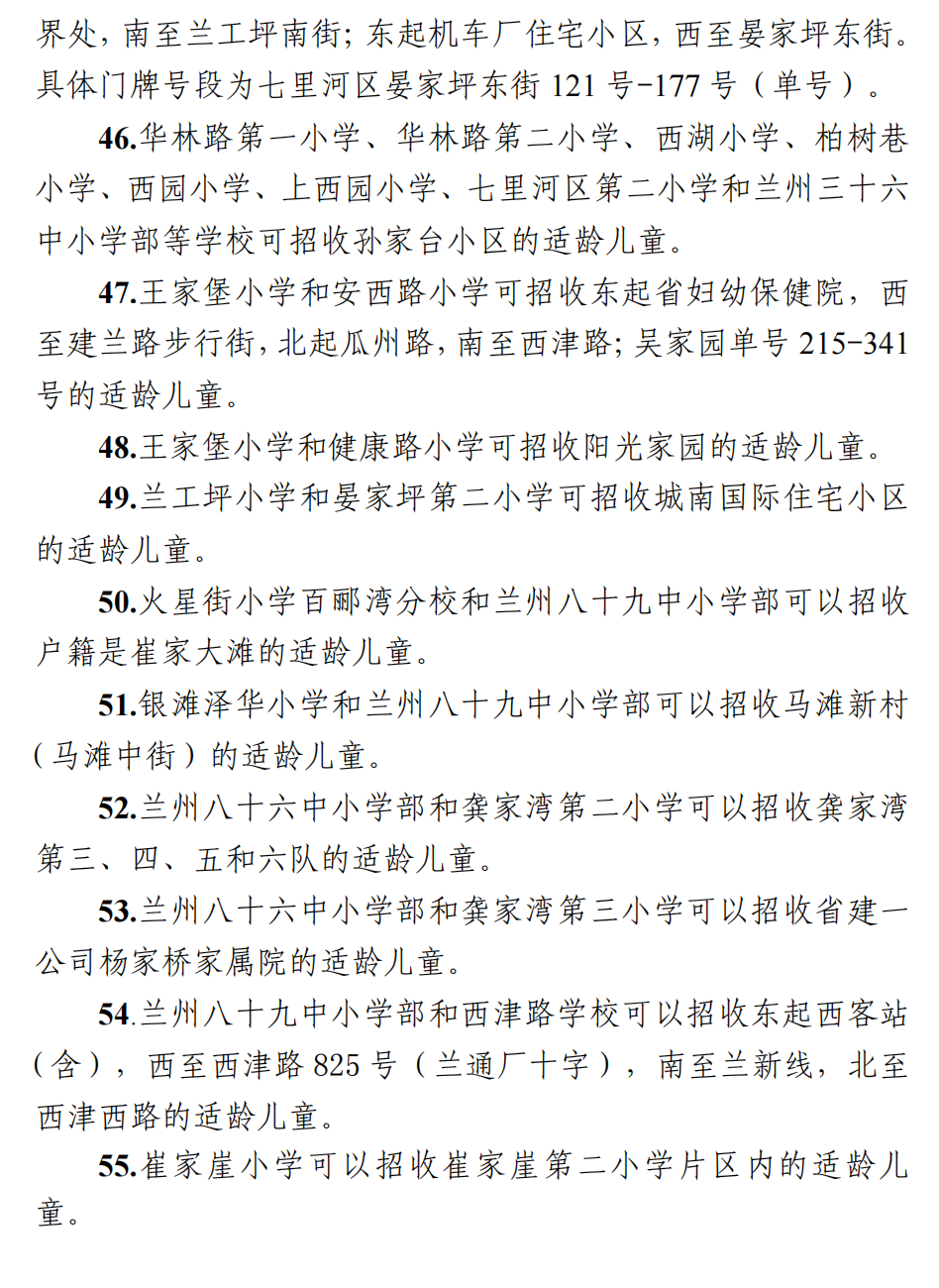 界处，南至兰工坪南街；东起机车厂住宅小区，西至晏家坪东街。具体门牌号段为七里河区晏家坪东街 121 号-177 号（单号）。

46.华林路第一小学、华林路第二小学、西湖小学、柏树巷小学、西园小学、上西园小学、七里河区第二小学和兰州三十六中小学部等学校可招收孙家台小区的适龄儿童。

47.王家堡小学和安西路小学可招收东起省妇幼保健院，西至建兰路步行街，北起瓜州路，南至西津路；吴家园单号 215-341 号的适龄儿童。

48.王家堡小学和健康路小学可招收阳光家园的适龄儿童。

49.兰工坪小学和晏家坪第二小学可招收城南国际住宅小区的适龄儿童。

50.火星街小学百郦湾分校和兰州八十九中小学部可以招收户籍是崔家大滩的适龄儿童。

51.银滩泽华小学和兰州八十九中小学部可以招收马滩新村（马滩中街）的适龄儿童。

52.兰州八十六中小学部和龚家湾第二小学可以招收龚家湾第三、四、五和六队的适龄儿童。

53.兰州八十六中小学部和龚家湾第三小学可以招收省建一公司杨家桥家属院的适龄儿童。

54.兰州八十九中小学部和西津路学校可以招收东起西客站（含），西至西津路 825 号（兰通厂十字），南至兰新线，北至西津西路的适龄儿童。

55.崔家崖小学可以招收崔家崖第二小学片区内的适龄儿童。